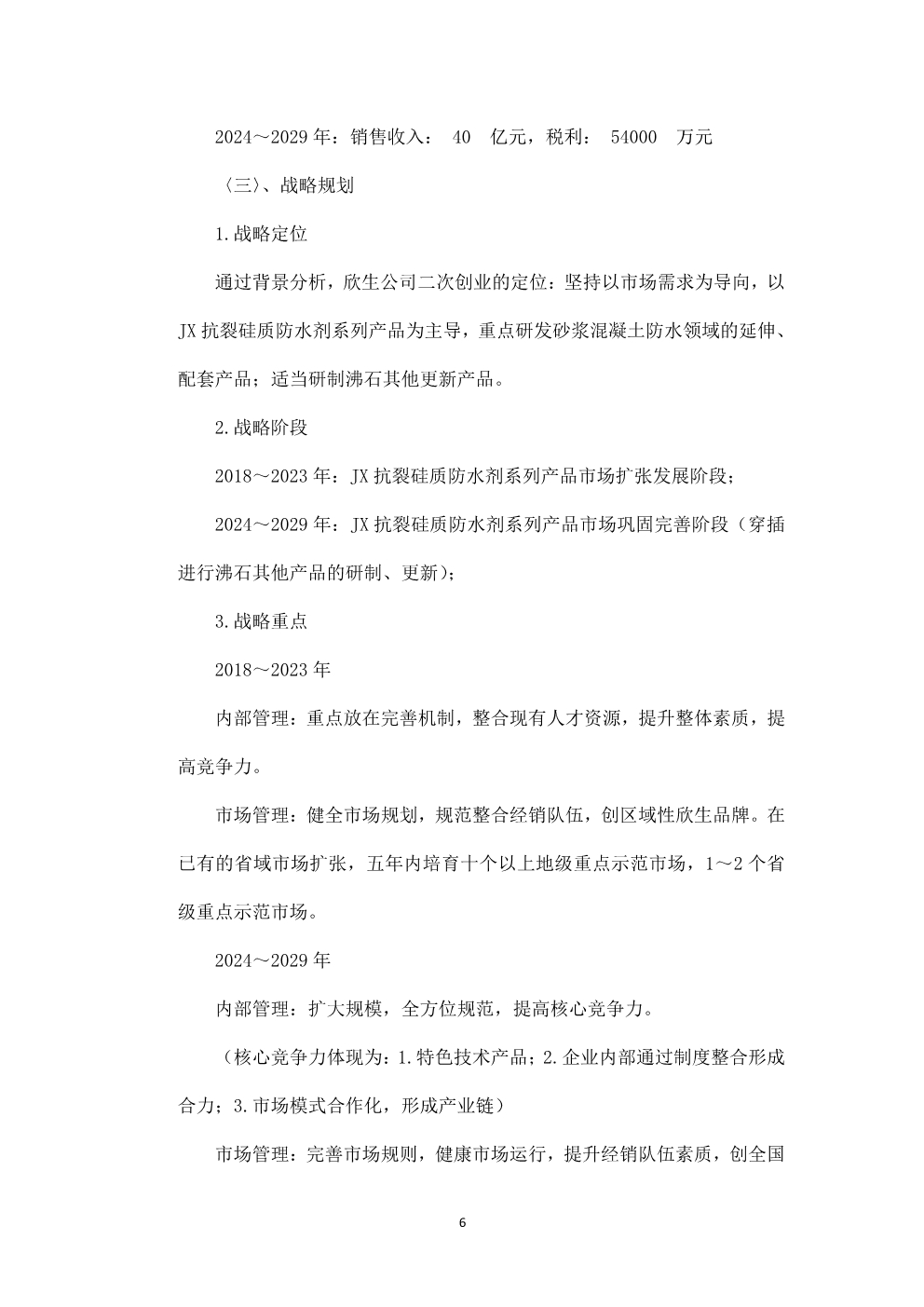 2024～2029 年：销售收入： 40 亿元，税利： 54000 万元

〈三〉、战略规划

1.战略定位

通过背景分析，欣生公司二次创业的定位：坚持以市场需求为导向，以 JX 抗裂硅质防水剂系列产品为主导，重点研发砂浆混凝土防水领域的延伸、配套产品；适当研制沸石其他更新产品。

2.战略阶段

2018～2023 年：JX 抗裂硅质防水剂系列产品市场扩张发展阶段；

2024～2029 年：JX 抗裂硅质防水剂系列产品市场巩固完善阶段（穿插进行沸石其他产品的研制、更新）；

3.战略重点

2018～2023 年

内部管理：重点放在完善机制，整合现有人才资源，提升整体素质，提高竞争力。

市场管理：健全市场规划，规范整合经销队伍，创区域性欣生品牌。在已有的省域市场扩张，五年内培育十个以上地级重点示范市场，1～2 个省级重点示范市场。

2024～2029 年

内部管理：扩大规模，全方位规范，提高核心竞争力。

（核心竞争力体现为：1.特色技术产品；2.企业内部通过制度整合形成合力；3.市场模式合作化，形成产业链）

市场管理：完善市场规则，健康市场运行，提升经销队伍素质，创全国

6